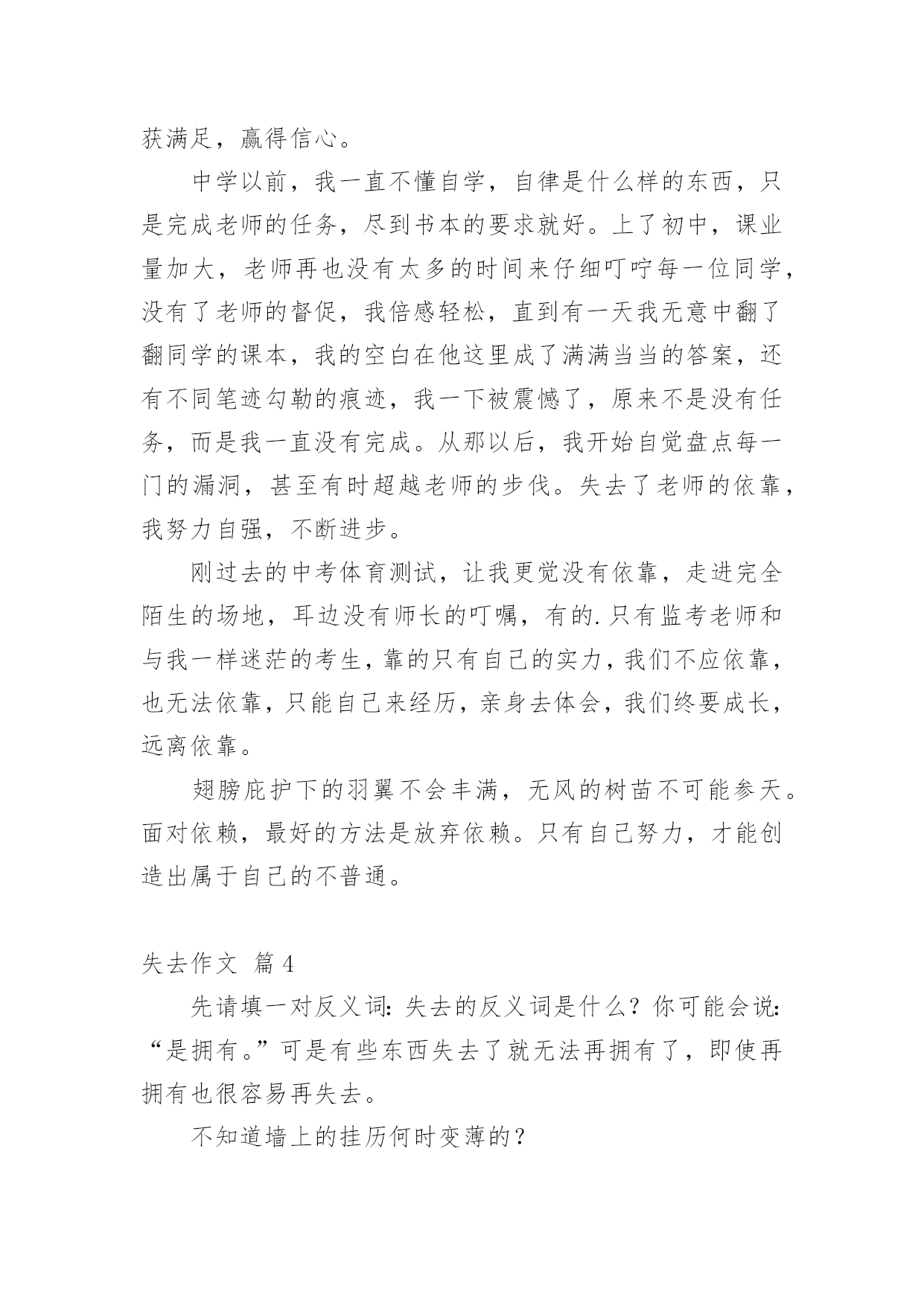 获满足，赢得信心。

中学以前，我一直不懂自学，自律是什么样的东西，只是完成老师的任务，尽到书本的要求就好。上了初中，课业量加大，老师再也没有太多的时间来仔细叮咛每一位同学，没有了老师的督促，我倍感轻松，直到有一天我无意中翻了翻同学的课本，我的空白在他这里成了满满当当的答案，还有不同笔迹勾勒的痕迹，我一下被震憾了，原来不是没有任务，而是我一直没有完成。从那以后，我开始自觉盘点每一门的漏洞，甚至有时超越老师的步伐。失去了老师的依靠，我努力自强，不断进步。

刚过去的中考体育测试，让我更觉没有依靠，走进完全陌生的场地，耳边没有师长的叮嘱，有的.只有监考老师和与我一样迷茫的考生，靠的只有自己的实力，我们不应依靠，也无法依靠，只能自己来经历，亲身去体会，我们终要成长，远离依靠。

翅膀庇护下的羽翼不会丰满，无风的树苗不可能参天。面对依赖，最好的方法是放弃依赖。只有自己努力，才能创造出属于自己的不普通。

失去作文 篇4

先请填一对反义词：失去的反义词是什么？你可能会说：“是拥有。”可是有些东西失去了就无法再拥有了，即使再拥有也很容易再失去。

不知道墙上的挂历何时变薄的？